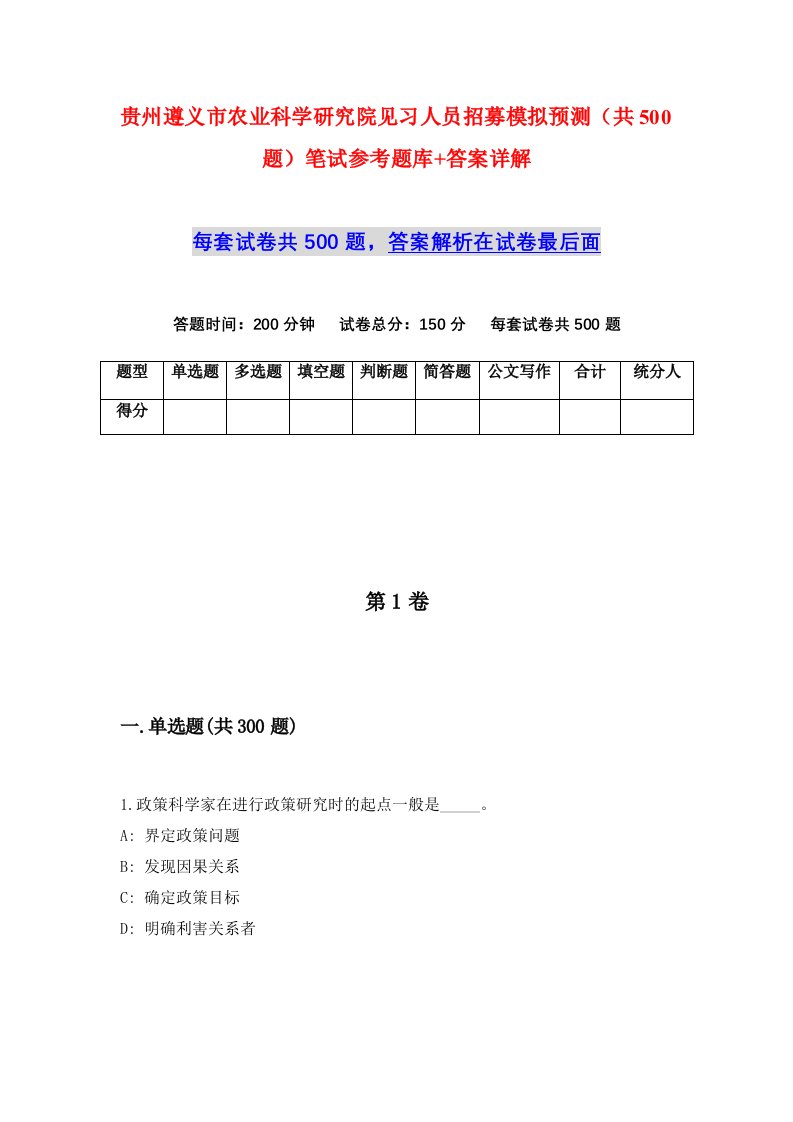 贵州遵义市农业科学研究院见习人员招募模拟预测（共500题）笔试参考题库+答案详解

每套试卷共500题，答案解析在试卷最后面

答题时间：200分钟　试卷总分：150分　每套试卷共500题

| 题型 | 单选题 | 多选题 | 填空题 | 判断题 | 简答题 | 公文写作 | 合计 | 统分人 |
|---|---|---|---|---|---|---|---|---|
| 得分 | | | | | | | | |

第1卷

一.单选题(共300题)

1.政策科学家在进行政策研究时的起点一般是_____。
A: 界定政策问题
B: 发现因果关系
C: 确定政策目标
D: 明确利害关系者